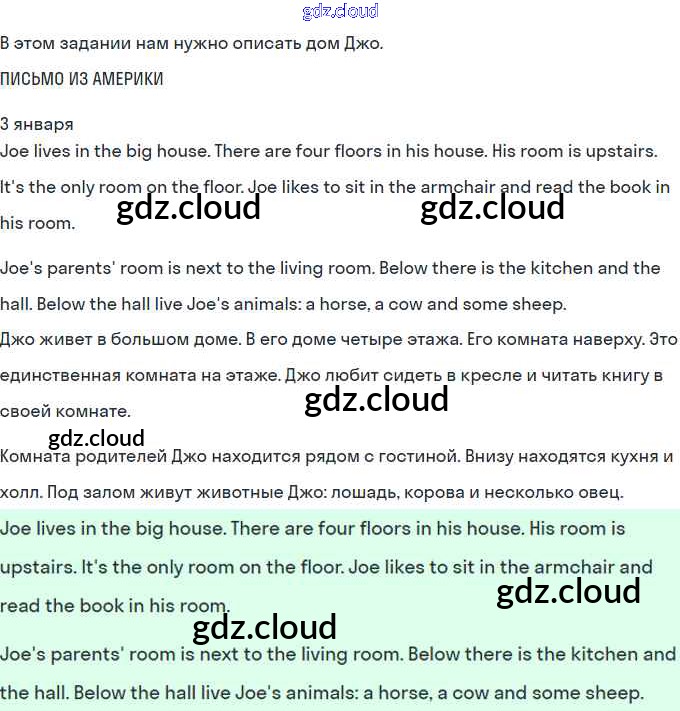 gdz.cloud

В этом задании нам нужно описать дом Джо.

ПИСЬМО ИЗ АМЕРИКИ

3 января
Joe lives in the big house. There are four floors in his house. His room is upstairs. It's the only room on the floor. Joe likes to sit in the armchair and read the book in his room.

gdz.cloud gdz.cloud

Joe's parents' room is next to the living room. Below there is the kitchen and the hall. Below the hall live Joe's animals: a horse, a cow and some sheep.
Джо живет в большом доме. В его доме четыре этажа. Его комната наверху. Это единственная комната на этаже. Джо любит сидеть в кресле и читать книгу в своей комнате.

gdz.cloud

gdz.cloud

Комната родителей Джо находится рядом с гостиной. Внизу находятся кухня и холл. Под залом живут животные Джо: лошадь, корова и несколько овец.

Joe lives in the big house. There are four floors in his house. His room is upstairs. It's the only room on the floor. Joe likes to sit in the armchair and read the book in his room.

gdz.cloud

gdz.cloud

Joe's parents' room is next to the living room. Below there is the kitchen and the hall. Below the hall live Joe's animals: a horse, a cow and some sheep.